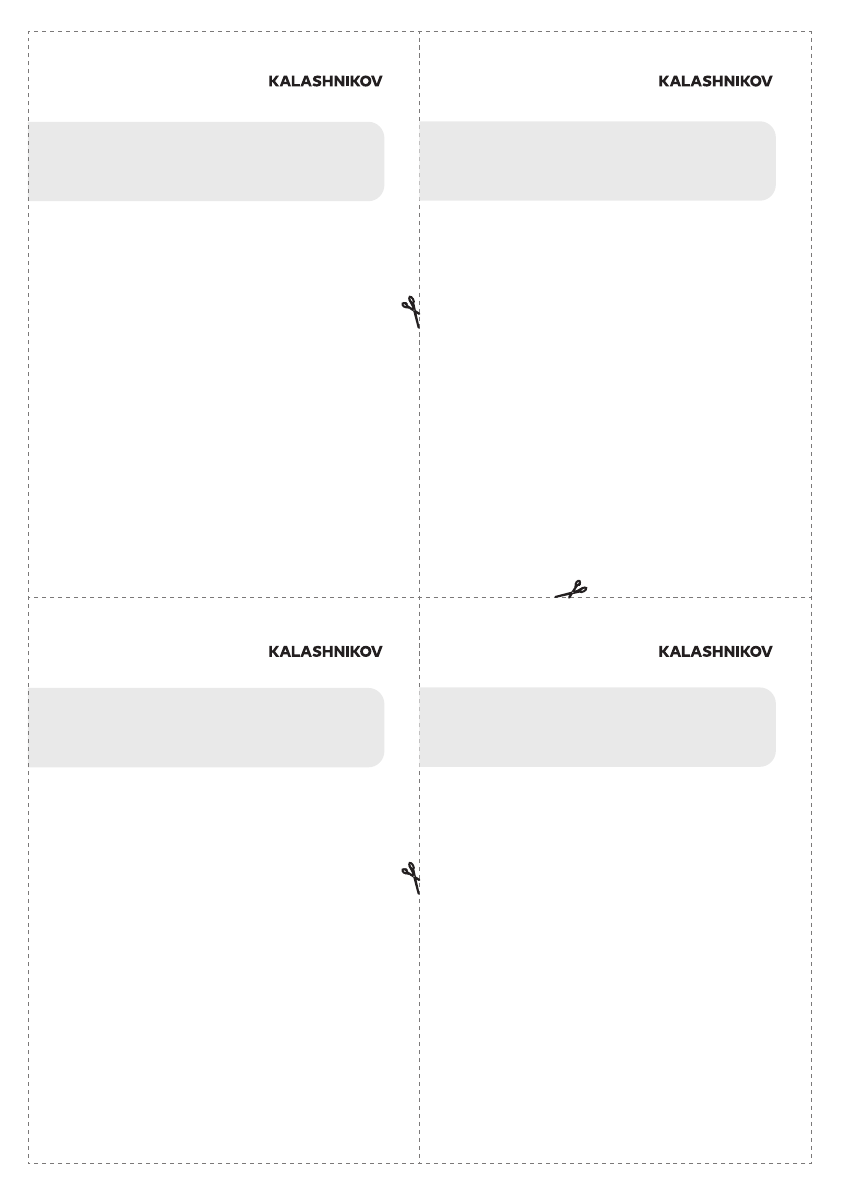 KALASHNIKOV

KALASHNIKOV

KALASHNIKOV

KALASHNIKOV